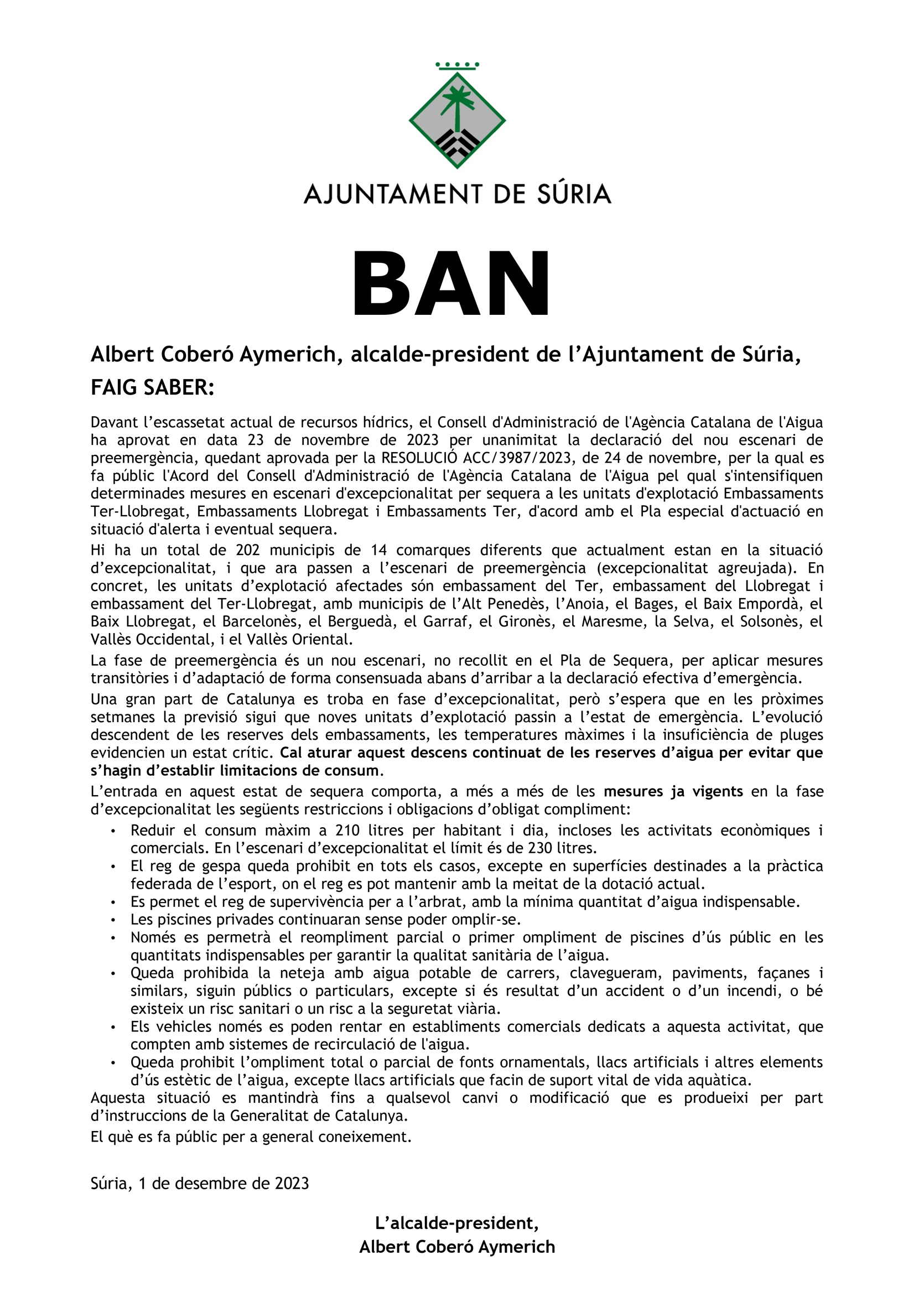 AJUNTAMENT DE SÚRIA

BAN

Albert Coberó Aymerich, alcalde-president de l'Ajuntament de Súria,

FAIG SABER:

Davant l'escassetat actual de recursos hídrics, el Consell d'Administració de l'Agència Catalana de l'Aigua ha aprovat en data 23 de novembre de 2023 per unanimitat la declaració del nou escenari de preemergència, quedant aprovada per la RESOLUCIÓ ACC/3987/2023, de 24 de novembre, per la qual es fa públic l'Acord del Consell d'Administració de l'Agència Catalana de l'Aigua pel qual s'intensifiquen determinades mesures en escenari d'excepcionalitat per sequera a les unitats d'explotació Embassaments Ter-Llobregat, Embassaments Llobregat i Embassaments Ter, d'acord amb el Pla especial d'actuació en situació d'alerta i eventual sequera.

Hi ha un total de 202 municipis de 14 comarques diferents que actualment estan en la situació d'excepcionalitat, i que ara passen a l'escenari de preemergència (excepcionalitat agreujada). En concret, les unitats d'explotació afectades són embassament del Ter, embassament del Llobregat i embassament del Ter-Llobregat, amb municipis de l'Alt Penedès, l'Anoia, el Bages, el Baix Empordà, el Baix Llobregat, el Barcelonès, el Berguedà, el Garraf, el Gironès, el Maresme, la Selva, el Solsonès, el Vallès Occidental, i el Vallès Oriental.

La fase de preemergència és un nou escenari, no recollit en el Pla de Sequera, per aplicar mesures transitòries i d'adaptació de forma consensuada abans d'arribar a la declaració efectiva d'emergència.

Una gran part de Catalunya es troba en fase d'excepcionalitat, però s'espera que en les pròximes setmanes la previsió sigui que noves unitats d'explotació passin a l'estat de emergència. L'evolució descendent de les reserves dels embassaments, les temperatures màximes i la insuficiència de pluges evidencien un estat crític. Cal aturar aquest descens continuat de les reserves d'aigua per evitar que s'hagin d'establir limitacions de consum.

L'entrada en aquest estat de sequera comporta, a més a més de les mesures ja vigents en la fase d'excepcionalitat les següents restriccions i obligacions d'obligat compliment:

• Reduir el consum màxim a 210 litres per habitant i dia, incloses les activitats econòmiques i comercials. En l'escenari d'excepcionalitat el límit és de 230 litres.
• El reg de gespa queda prohibit en tots els casos, excepte en superfícies destinades a la pràctica federada de l'esport, on el reg es pot mantenir amb la meitat de la dotació actual.
• Es permet el reg de supervivència per a l'arbrat, amb la mínima quantitat d'aigua indispensable.
• Les piscines privades continuaran sense poder omplir-se.
• Només es permetrà el reompliment parcial o primer ompliment de piscines d'ús públic en les quantitats indispensables per garantir la qualitat sanitària de l'aigua.
• Queda prohibida la neteja amb aigua potable de carrers, clavegueram, paviments, façanes i similars, siguin públics o particulars, excepte si és resultat d'un accident o d'un incendi, o bé existeix un risc sanitari o un risc a la seguretat viària.
• Els vehicles només es poden rentar en establiments comercials dedicats a aquesta activitat, que compten amb sistemes de recirculació de l'aigua.
• Queda prohibit l'ompliment total o parcial de fonts ornamentals, llacs artificials i altres elements d'ús estètic de l'aigua, excepte llacs artificials que facin de suport vital de vida aquàtica.

Aquesta situació es mantindrà fins a qualsevol canvi o modificació que es produeixi per part d'instruccions de la Generalitat de Catalunya.

El què es fa públic per a general coneixement.

Súria, 1 de desembre de 2023

L'alcalde-president,
Albert Coberó Aymerich